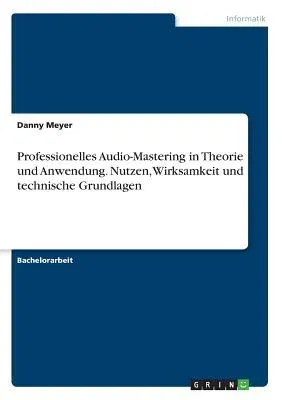 Informatik

Danny Meyer

Professionelles Audio-Mastering in Theorie und Anwendung. Nutzen, Wirksamkeit und technische Grundlagen

Bachelorarbeit

GRIN